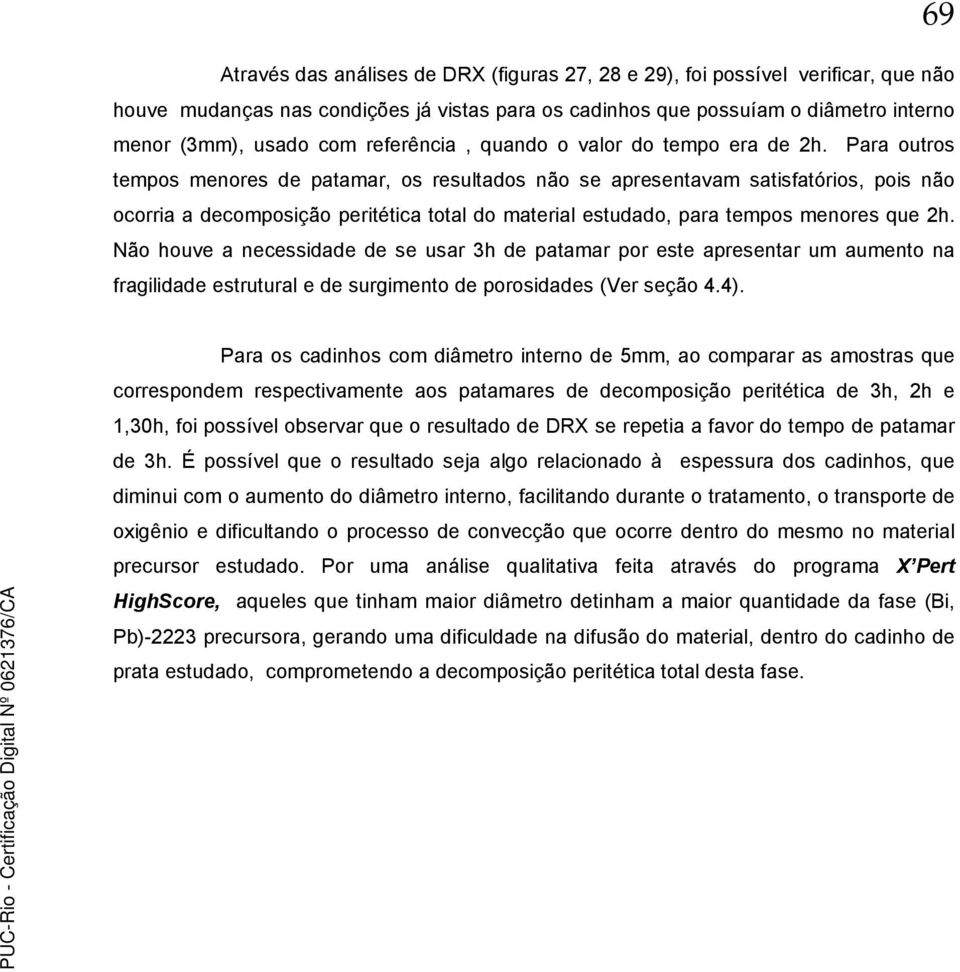 69

Através das análises de DRX (figuras 27, 28 e 29), foi possível verificar, que não houve mudanças nas condições já vistas para os cadinhos que possuíam o diâmetro interno menor (3mm), usado com referência , quando o valor do tempo era de 2h. Para outros tempos menores de patamar, os resultados não se apresentavam satisfatórios, pois não ocorria a decomposição peritética total do material estudado, para tempos menores que 2h. Não houve a necessidade de se usar 3h de patamar por este apresentar um aumento na fragilidade estrutural e de surgimento de porosidades (Ver seção 4.4).

Para os cadinhos com diâmetro interno de 5mm, ao comparar as amostras que correspondem respectivamente aos patamares de decomposição peritética de 3h, 2h e 1,30h, foi possível observar que o resultado de DRX se repetia a favor do tempo de patamar de 3h. É possível que o resultado seja algo relacionado à espessura dos cadinhos, que diminui com o aumento do diâmetro interno, facilitando durante o tratamento, o transporte de oxigênio e dificultando o processo de convecção que ocorre dentro do mesmo no material precursor estudado. Por uma análise qualitativa feita através do programa X'Pert HighScore, aqueles que tinham maior diâmetro detinham a maior quantidade da fase (Bi, Pb)-2223 precursora, gerando uma dificuldade na difusão do material, dentro do cadinho de prata estudado, comprometendo a decomposição peritética total desta fase.

PUC-Rio - Certificação Digital Nº 0621376/CA